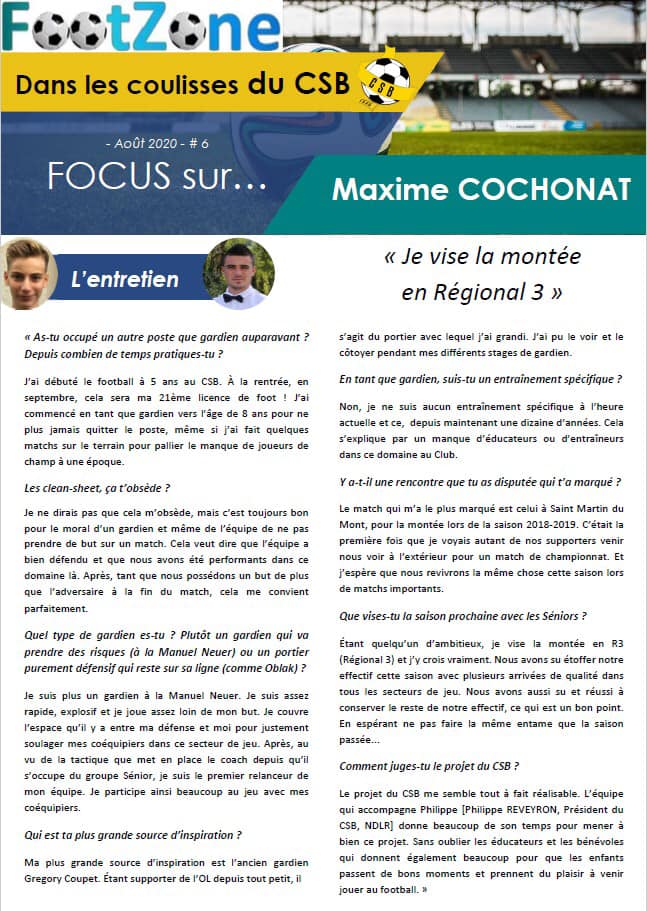 FootZone

Dans les coulisses du CSB

CSB

- Août 2020 - # 6

FOCUS sur...

Maxime COCHONAT

L'entretien

« Je vise la montée en Régional 3 »

« As-tu occupé un autre poste que gardien auparavant ? Depuis combien de temps pratiques-tu ?

J'ai débuté le football à 5 ans au CSB. À la rentrée, en septembre, cela sera ma 21ème licence de foot ! J'ai commencé en tant que gardien vers l'âge de 8 ans pour ne plus jamais quitter le poste, même si j'ai fait quelques matchs sur le terrain pour pallier le manque de joueurs de champ à une époque.

Les clean-sheet, ça t'obsède ?

Je ne dirais pas que cela m'obsède, mais c'est toujours bon pour le moral d'un gardien et même de l'équipe de ne pas prendre de but sur un match. Cela veut dire que l'équipe a bien défendu et que nous avons été performants dans ce domaine là. Après, tant que nous possédons un but de plus que l'adversaire à la fin du match, cela me convient parfaitement.

Quel type de gardien es-tu ? Plutôt un gardien qui va prendre des risques (à la Manuel Neuer) ou un portier purement défensif qui reste sur sa ligne (comme Oblak) ?

Je suis plus un gardien à la Manuel Neuer. Je suis assez rapide, explosif et je joue assez loin de mon but. Je couvre l'espace qu'il y a entre ma défense et moi pour justement soulager mes coéquipiers dans ce secteur de jeu. Après, au vu de la tactique que met en place le coach depuis qu'il s'occupe du groupe Sénior, je suis le premier relanceur de mon équipe. Je participe ainsi beaucoup au jeu avec mes coéquipiers.

Qui est ta plus grande source d'inspiration ?

Ma plus grande source d'inspiration est l'ancien gardien Gregory Coupet. Étant supporter de l'OL depuis tout petit, il s'agit du portier avec lequel j'ai grandi. J'ai pu le voir et le côtoyer pendant mes différents stages de gardien.

En tant que gardien, suis-tu un entraînement spécifique ?

Non, je ne suis aucun entraînement spécifique à l'heure actuelle et ce, depuis maintenant une dizaine d'années. Cela s'explique par un manque d'éducateurs ou d'entraîneurs dans ce domaine au Club.

Y a-t-il une rencontre que tu as disputée qui t'a marqué ?

Le match qui m'a le plus marqué est celui à Saint Martin du Mont, pour la montée lors de la saison 2018-2019. C'était la première fois que je voyais autant de nos supporters venir nous voir à l'extérieur pour un match de championnat. Et j'espère que nous revivrons la même chose cette saison lors de matchs importants.

Que vises-tu la saison prochaine avec les Séniors ?

Étant quelqu'un d'ambitieux, je vise la montée en R3 (Régional 3) et j'y crois vraiment. Nous avons su étoffer notre effectif cette saison avec plusieurs arrivées de qualité dans tous les secteurs de jeu. Nous avons aussi su et réussi à conserver le reste de notre effectif, ce qui est un bon point. En espérant ne pas faire la même entame que la saison passée...

Comment juges-tu le projet du CSB ?

Le projet du CSB me semble tout à fait réalisable. L'équipe qui accompagne Philippe [Philippe REVEYRON, Président du CSB, NDLR] donne beaucoup de son temps pour mener à bien ce projet. Sans oublier les éducateurs et les bénévoles qui donnent également beaucoup pour que les enfants passent de bons moments et prennent du plaisir à venir jouer au football. »